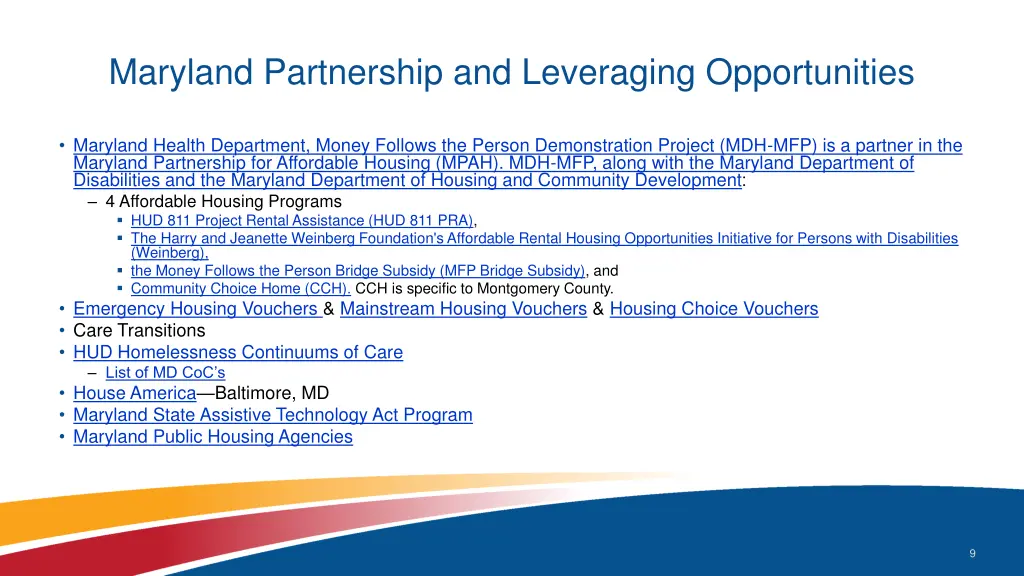 Maryland Partnership and Leveraging Opportunities

• Maryland Health Department, Money Follows the Person Demonstration Project (MDH-MFP) is a partner in the Maryland Partnership for Affordable Housing (MPAH). MDH-MFP, along with the Maryland Department of Disabilities and the Maryland Department of Housing and Community Development:
– 4 Affordable Housing Programs
▪ HUD 811 Project Rental Assistance (HUD 811 PRA),
▪ The Harry and Jeanette Weinberg Foundation's Affordable Rental Housing Opportunities Initiative for Persons with Disabilities (Weinberg),
▪ the Money Follows the Person Bridge Subsidy (MFP Bridge Subsidy), and
▪ Community Choice Home (CCH). CCH is specific to Montgomery County.
• Emergency Housing Vouchers & Mainstream Housing Vouchers & Housing Choice Vouchers
• Care Transitions
• HUD Homelessness Continuums of Care
– List of MD CoC's
• House America—Baltimore, MD
• Maryland State Assistive Technology Act Program
• Maryland Public Housing Agencies

9